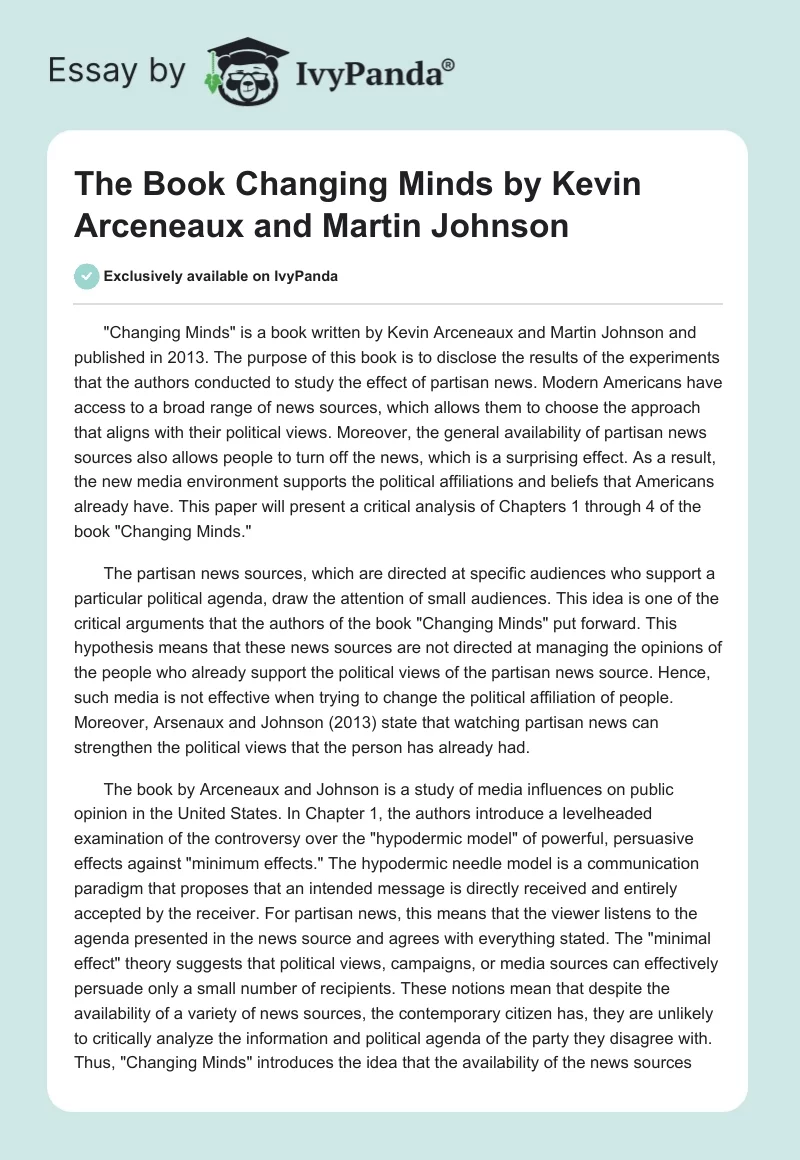 Essay by IvyPanda®

The Book Changing Minds by Kevin Arceneaux and Martin Johnson

Exclusively available on IvyPanda

"Changing Minds" is a book written by Kevin Arceneaux and Martin Johnson and published in 2013. The purpose of this book is to disclose the results of the experiments that the authors conducted to study the effect of partisan news. Modern Americans have access to a broad range of news sources, which allows them to choose the approach that aligns with their political views. Moreover, the general availability of partisan news sources also allows people to turn off the news, which is a surprising effect. As a result, the new media environment supports the political affiliations and beliefs that Americans already have. This paper will present a critical analysis of Chapters 1 through 4 of the book "Changing Minds."

The partisan news sources, which are directed at specific audiences who support a particular political agenda, draw the attention of small audiences. This idea is one of the critical arguments that the authors of the book "Changing Minds" put forward. This hypothesis means that these news sources are not directed at managing the opinions of the people who already support the political views of the partisan news source. Hence, such media is not effective when trying to change the political affiliation of people. Moreover, Arsenaux and Johnson (2013) state that watching partisan news can strengthen the political views that the person has already had.

The book by Arceneaux and Johnson is a study of media influences on public opinion in the United States. In Chapter 1, the authors introduce a levelheaded examination of the controversy over the "hypodermic model" of powerful, persuasive effects against "minimum effects." The hypodermic needle model is a communication paradigm that proposes that an intended message is directly received and entirely accepted by the receiver. For partisan news, this means that the viewer listens to the agenda presented in the news source and agrees with everything stated. The "minimal effect" theory only suggests that political views, campaigns, or media sources can effectively persuade only a small number of recipients. These notions mean that despite the availability of a variety of news sources, the contemporary citizen has, they are unlikely to critically analyze the information and political agenda of the party they disagree with. Thus, "Changing Minds" introduces the idea that the availability of the news sources